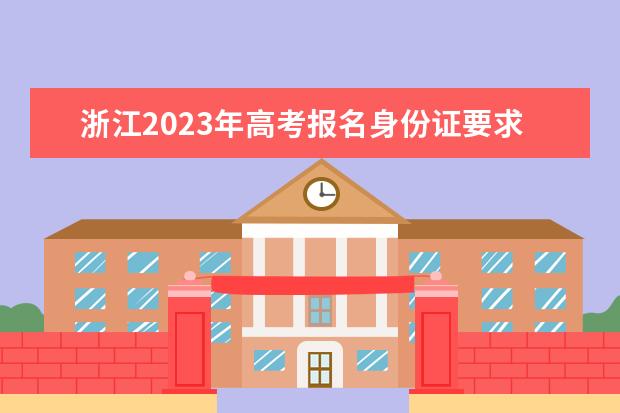 浙江2023年高考报名身份证要求